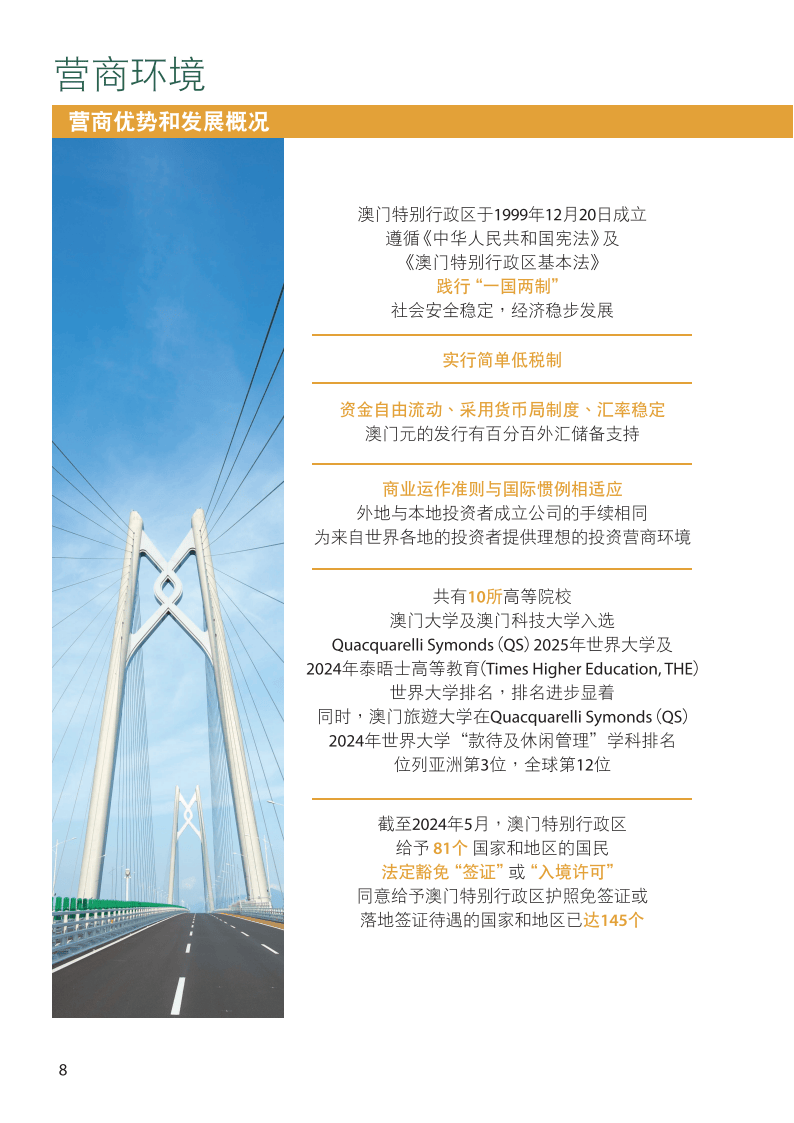 营商环境

营商优势和发展概况

澳门特别行政区于1999年12月20日成立
遵循《中华人民共和国宪法》及
《澳门特别行政区基本法》
践行“一国两制”
社会安全稳定，经济稳步发展

实行简单低税制

资金自由流动、采用货币局制度、汇率稳定
澳门元的发行有百分百外汇储备支持

商业运作准则与国际惯例相适应
外地与本地投资者成立公司的手续相同
为来自世界各地的投资者提供理想的投资营商环境

共有10所高等院校
澳门大学及澳门科技大学入选
Quacquarelli Symonds (QS) 2025年世界大学及
2024年泰晤士高等教育(Times Higher Education, THE)
世界大学排名，排名进步显着
同时，澳门旅遊大学在Quacquarelli Symonds (QS)
2024年世界大学“款待及休闲管理”学科排名
位列亚洲第3位，全球第12位

截至2024年5月，澳门特别行政区
给予 81个 国家和地区的国民
法定豁免“签证”或“入境许可”
同意给予澳门特别行政区护照免签证或
落地签证待遇的国家和地区已达145个

8